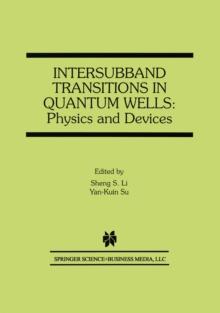 INTERSUBBAND TRANSITIONS IN QUANTUM WELLS: Physics and Devices

Edited by
Sheng S. Li
Yan-Kuin Su

SPRINGER SCIENCE+BUSINESS MEDIA, LLC